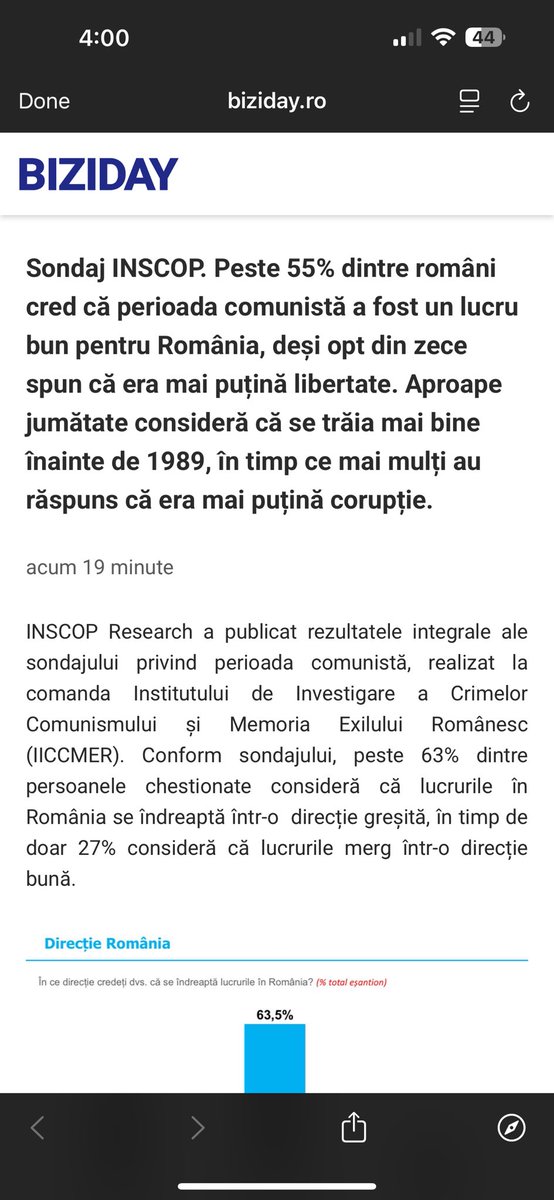 4:00

44

Done biziday.ro

BIZIDAY

Sondaj INSCOP. Peste 55% dintre români cred că perioada comunistă a fost un lucru bun pentru România, deși opt din zece spun că era mai puțină libertate. Aproape jumătate consideră că se trăia mai bine înainte de 1989, în timp ce mai mulți au răspuns că era mai puțină corupție.

acum 19 minute

INSCOP Research a publicat rezultatele integrale ale sondajului privind perioada comunistă, realizat la comanda Institutului de Investigare a Crimelor Comunismului și Memoria Exilului Românesc (IICCMER). Conform sondajului, peste 63% dintre persoanele chestionate consideră că lucrurile în România se îndreaptă într-o direcție greșită, în timp de doar 27% consideră că lucrurile merg într-o direcție bună.

Direcție România

În ce direcție credeți dvs. că se îndreaptă lucrurile în România? (% total eșantion)

63,5%